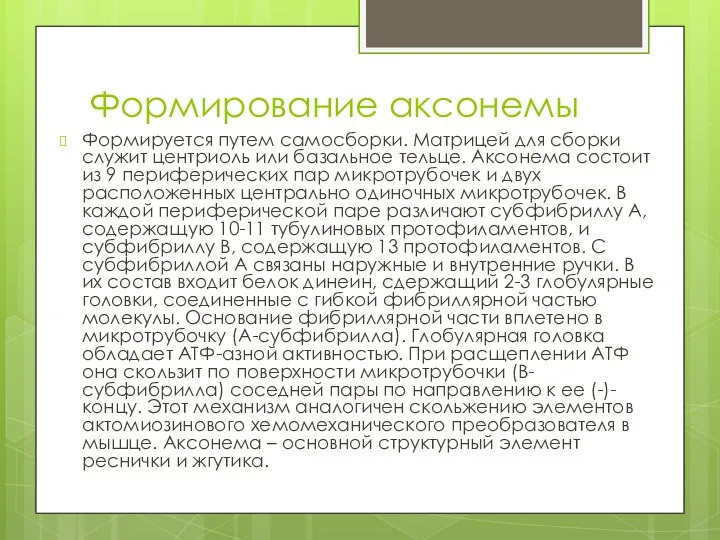 Формирование аксонемы

Формируется путем самосборки. Матрицей для сборки служит центриоль или базальное тельце. Аксонема состоит из 9 периферических пар микротрубочек и двух расположенных центрально одиночных микротрубочек. В каждой периферической паре различают субфибриллу А, содержащую 10-11 тубулиновых протофиламентов, и субфибриллу В, содержащую 13 протофиламентов. С субфибриллой А связаны наружные и внутренние ручки. В их состав входит белок динеин, сдержащий 2-3 глобулярные головки, соединенные с гибкой фибриллярной частью молекулы. Основание фибриллярной части вплетено в микротрубочку (А-субфибрилла). Глобулярная головка обладает АТФ-азной активностью. При расщеплении АТФ она скользит по поверхности микротрубочки (В-субфибрилла) соседней пары по направлению к ее (-)-концу. Этот механизм аналогичен скольжению элементов актомиозинового хемомеханического преобразователя в мышце. Аксонема – основной структурный элемент реснички и жгутика.